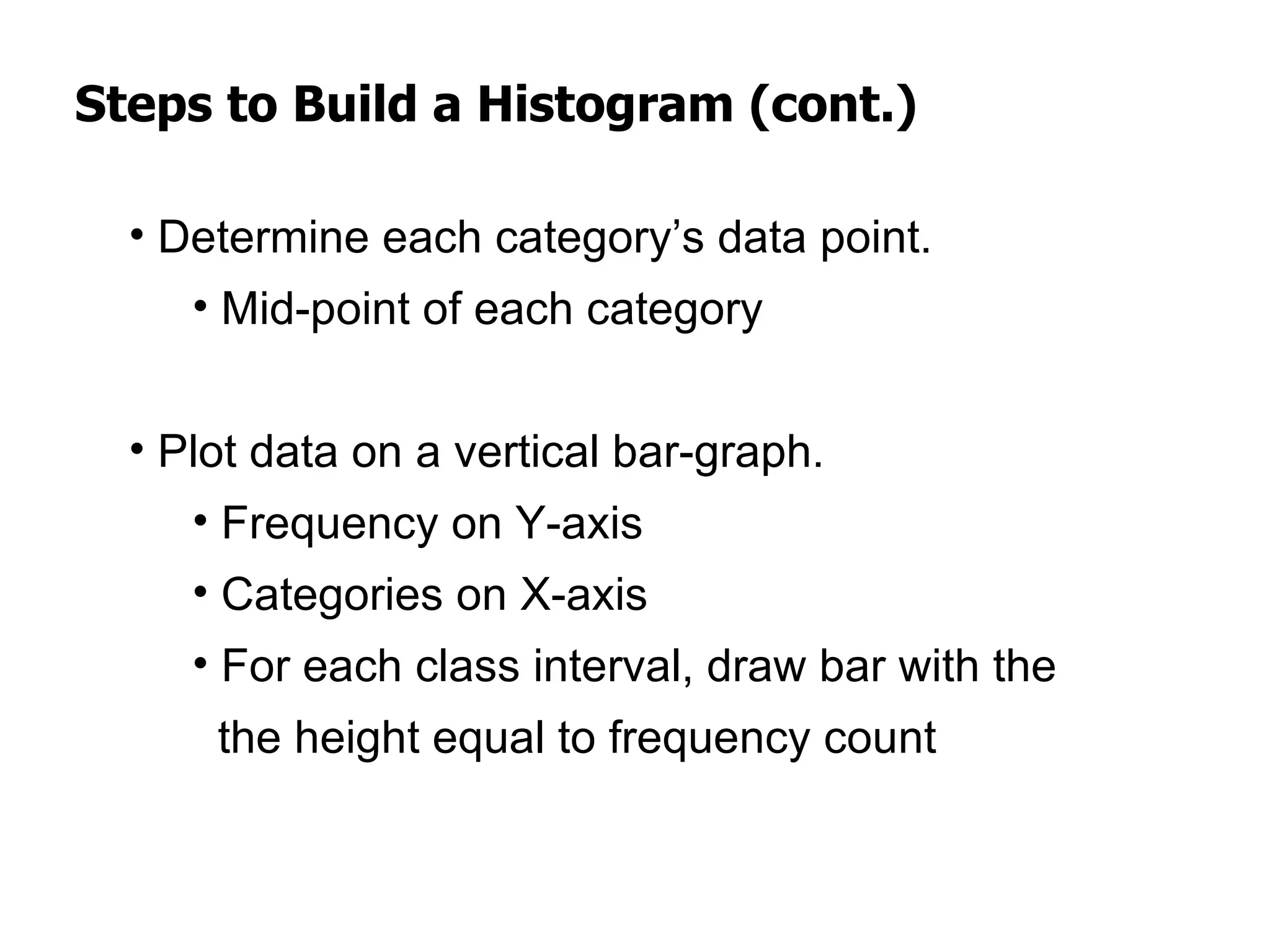 Steps to Build a Histogram (cont.)

• Determine each category’s data point.
  • Mid-point of each category

• Plot data on a vertical bar-graph.
  • Frequency on Y-axis
  • Categories on X-axis
  • For each class interval, draw bar with the the height equal to frequency count